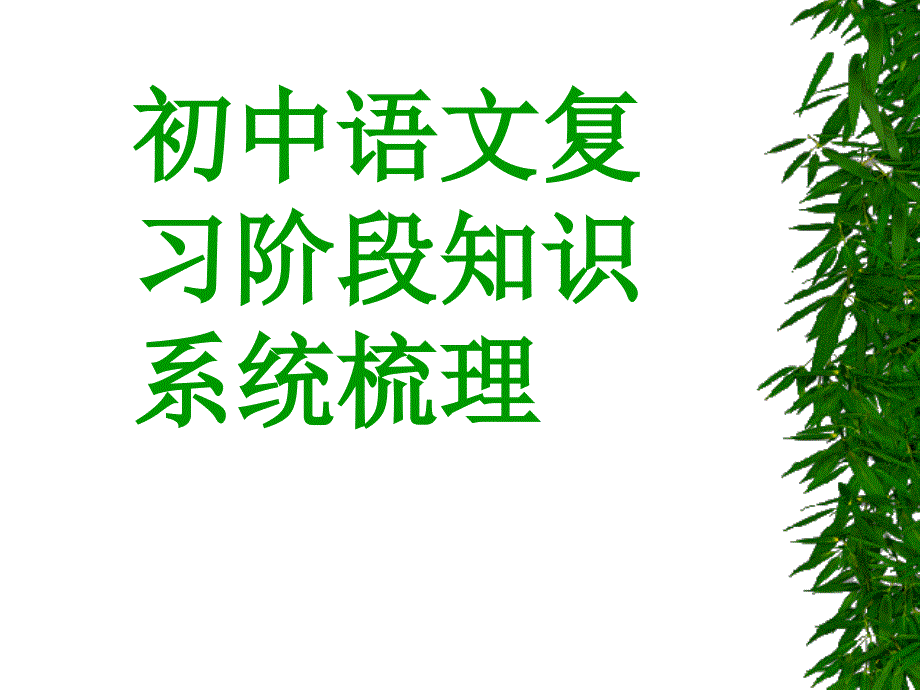 初中语文复习阶段知识系统梳理